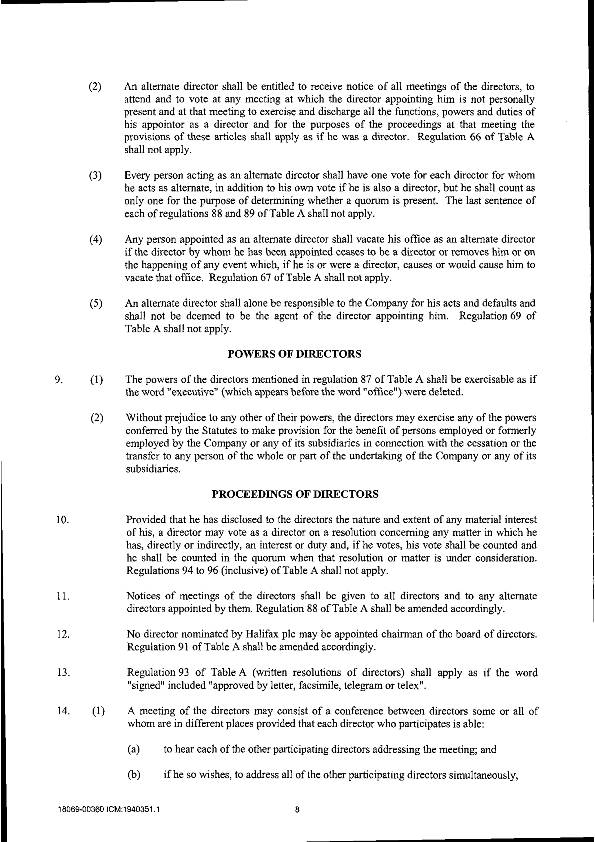 (2) An alternate director shall be entitled to receive notice of all meetings of the directors, to attend and to vote at any meeting at which the director appointing him is not personally present and at that meeting to exercise and discharge all the functions, powers and duties of his appointor as a director and for the purposes of the proceedings at that meeting the provisions of these articles shall apply as if he was a director. Regulation 66 of Table A shall not apply.

(3) Every person acting as an alternate director shall have one vote for each director for whom he acts as alternate, in addition to his own vote if he is also a director, but he shall count as only one for the purpose of determining whether a quorum is present. The last sentence of each of regulations 88 and 89 of Table A shall not apply.

(4) Any person appointed as an alternate director shall vacate his office as an alternate director if the director by whom he has been appointed ceases to be a director or removes him or on the happening of any event which, if he is or were a director, causes or would cause him to vacate that office. Regulation 67 of Table A shall not apply.

(5) An alternate director shall alone be responsible to the Company for his acts and defaults and shall not be deemed to be the agent of the director appointing him. Regulation 69 of Table A shall not apply.

POWERS OF DIRECTORS

9. (1) The powers of the directors mentioned in regulation 87 of Table A shall be exercisable as if the word "executive" (which appears before the word "office") were deleted.

(2) Without prejudice to any other of their powers, the directors may exercise any of the powers conferred by the Statutes to make provision for the benefit of persons employed or formerly employed by the Company or any of its subsidiaries in connection with the cessation or the transfer to any person of the whole or part of the undertaking of the Company or any of its subsidiaries.

PROCEEDINGS OF DIRECTORS

10. Provided that he has disclosed to the directors the nature and extent of any material interest of his, a director may vote as a director on a resolution concerning any matter in which he has, directly or indirectly, an interest or duty and, if he votes, his vote shall be counted and he shall be counted in the quorum when that resolution or matter is under consideration. Regulations 94 to 96 (inclusive) of Table A shall not apply.

11. Notices of meetings of the directors shall be given to all directors and to any alternate directors appointed by them. Regulation 88 of Table A shall be amended accordingly.

12. No director nominated by Halifax plc may be appointed chairman of the board of directors. Regulation 91 of Table A shall be amended accordingly.

13. Regulation 93 of Table A (written resolutions of directors) shall apply as if the word "signed" included "approved by letter, facsimile, telegram or telex".

14. (1) A meeting of the directors may consist of a conference between directors some or all of whom are in different places provided that each director who participates is able:

(a) to hear each of the other participating directors addressing the meeting; and

(b) if he so wishes, to address all of the other participating directors simultaneously,

18069-00080 ICM:1940351.1 8